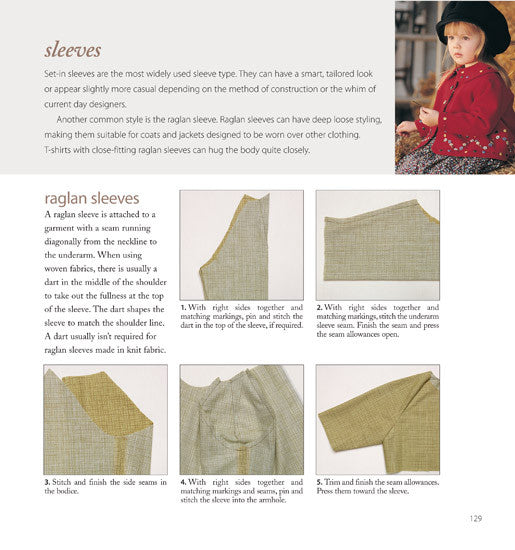 sleeves

Set-in sleeves are the most widely used sleeve type. They can have a smart, tailored look or appear slightly more casual depending on the method of construction or the whim of current day designers.

Another common style is the raglan sleeve. Raglan sleeves can have deep loose styling, making them suitable for coats and jackets designed to be worn over other clothing. T-shirts with close-fitting raglan sleeves can hug the body quite closely.

raglan sleeves

A raglan sleeve is attached to a garment with a seam running diagonally from the neckline to the underarm. When using woven fabrics, there is usually a dart in the middle of the shoulder to take out the fullness at the top of the sleeve. The dart shapes the sleeve to match the shoulder line. A dart usually isn't required for raglan sleeves made in knit fabric.

1. With right sides together and matching markings, pin and stitch the dart in the top of the sleeve, if required.

2. With right sides together and matching markings, stitch the underarm sleeve seam. Finish the seam and press the seam allowances open.

3. Stitch and finish the side seams in the bodice.

4. With right sides together and matching markings and seams, pin and stitch the sleeve into the armhole.

5. Trim and finish the seam allowances. Press them toward the sleeve.

129